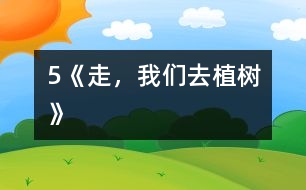 5《走，我们去植树》